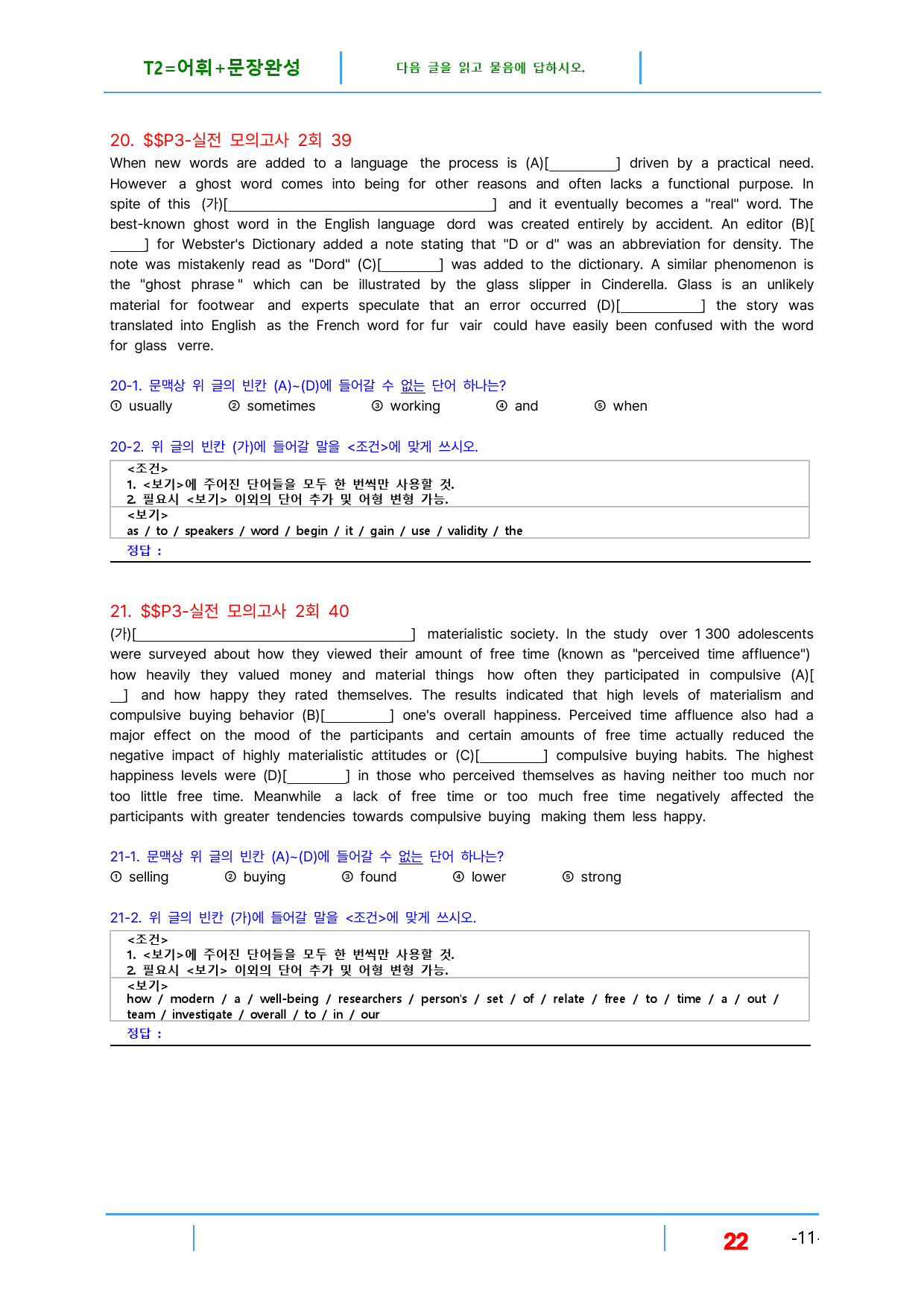 T2=어휘+문장완성

다음 글을 읽고 물음에 답하시오.

20. $$P3-실전 모의고사 2회 39

When new words are added to a language the process is (A)[____] driven by a practical need. However a ghost word comes into being for other reasons and often lacks a functional purpose. In spite of this (가)[____] and it eventually becomes a "real" word. The best-known ghost word in the English language dord was created entirely by accident. An editor (B)[____] for Webster's Dictionary added a note stating that "D or d" was an abbreviation for density. The note was mistakenly read as "Dord" (C)[____] was added to the dictionary. A similar phenomenon is the "ghost phrase" which can be illustrated by the glass slipper in Cinderella. Glass is an unlikely material for footwear and experts speculate that an error occurred (D)[____] the story was translated into English as the French word for fur vair could have easily been confused with the word for glass verre.

20-1. 문맥상 위 글의 빈칸 (A)~(D)에 들어갈 수 없는 단어 하나는?
① usually ② sometimes ③ working ④ and ⑤ when

20-2. 위 글의 빈칸 (가)에 들어갈 말을 <조건>에 맞게 쓰시오.

<조건>
1. <보기>에 주어진 단어들을 모두 한 번씩만 사용할 것.
2. 필요시 <보기> 이외의 단어 추가 및 어형 변형 가능.
<보기>
as / to / speakers / word / begin / it / gain / use / validity / the
정답 :

21. $$P3-실전 모의고사 2회 40

(가)[____] materialistic society. In the study over 1 300 adolescents were surveyed about how they viewed their amount of free time (known as "perceived time affluence") how heavily they valued money and material things how often they participated in compulsive (A)[____] and how happy they rated themselves. The results indicated that high levels of materialism and compulsive buying behavior (B)[____] one's overall happiness. Perceived time affluence also had a major effect on the mood of the participants and certain amounts of free time actually reduced the negative impact of highly materialistic attitudes or (C)[____] compulsive buying habits. The highest happiness levels were (D)[____] in those who perceived themselves as having neither too much nor too little free time. Meanwhile a lack of free time or too much free time negatively affected the participants with greater tendencies towards compulsive buying making them less happy.

21-1. 문맥상 위 글의 빈칸 (A)~(D)에 들어갈 수 없는 단어 하나는?
① selling ② buying ③ found ④ lower ⑤ strong

21-2. 위 글의 빈칸 (가)에 들어갈 말을 <조건>에 맞게 쓰시오.

<조건>
1. <보기>에 주어진 단어들을 모두 한 번씩만 사용할 것.
2. 필요시 <보기> 이외의 단어 추가 및 어형 변형 가능.
<보기>
how / modern / a / well-being / researchers / person's / set / of / relate / free / to / time / a / out / team / investigate / overall / to / in / our
정답 :

22 -11-